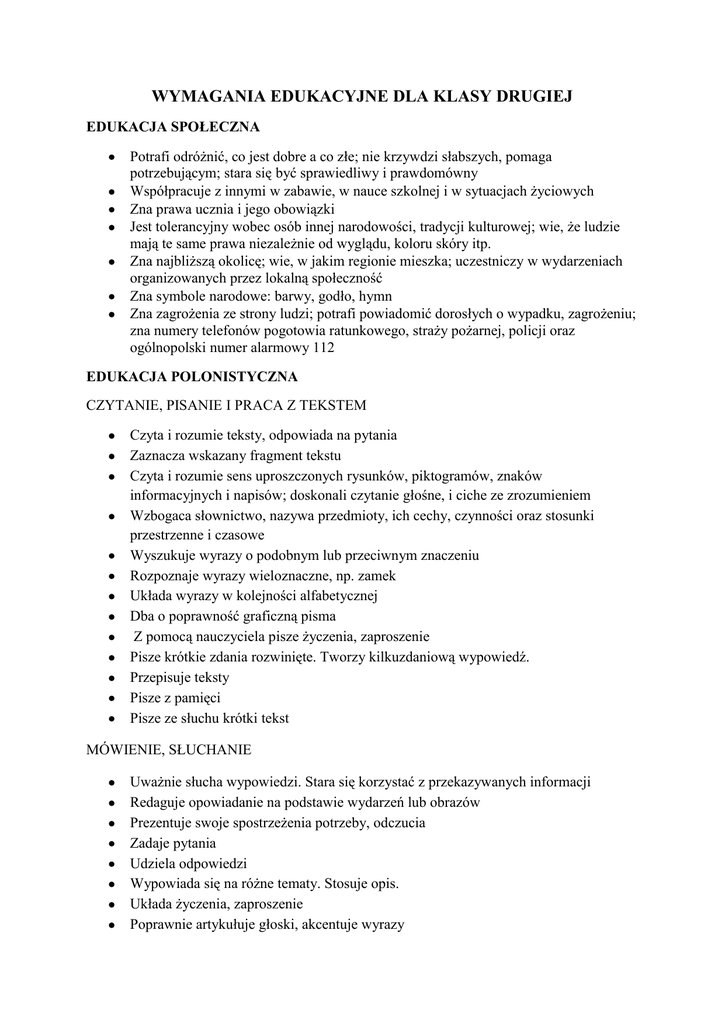 WYMAGANIA EDUKACYJNE DLA KLASY DRUGIEJ

EDUKACJA SPOŁECZNA

- Potrafi odróżnić, co jest dobre a co złe; nie krzywdzi słabszych, pomaga potrzebującym; stara się być sprawiedliwy i prawdomówny
- Współpracuje z innymi w zabawie, w nauce szkolnej i w sytuacjach życiowych
- Zna prawa ucznia i jego obowiązki
- Jest tolerancyjny wobec osób innej narodowości, tradycji kulturowej; wie, że ludzie mają te same prawa niezależnie od wyglądu, koloru skóry itp.
- Zna najbliższą okolicę; wie, w jakim regionie mieszka; uczestniczy w wydarzeniach organizowanych przez lokalną społeczność
- Zna symbole narodowe: barwy, godło, hymn
- Zna zagrożenia ze strony ludzi; potrafi powiadomić dorosłych o wypadku, zagrożeniu; zna numery telefonów pogotowia ratunkowego, straży pożarnej, policji oraz ogólnopolski numer alarmowy 112

EDUKACJA POLONISTYCZNA

CZYTANIE, PISANIE I PRACA Z TEKSTEM

- Czyta i rozumie teksty, odpowiada na pytania
- Zaznacza wskazany fragment tekstu
- Czyta i rozumie sens uproszczonych rysunków, piktogramów, znaków informacyjnych i napisów; doskonali czytanie głośne, i ciche ze zrozumieniem
- Wzbogaca słownictwo, nazywa przedmioty, ich cechy, czynności oraz stosunki przestrzenne i czasowe
- Wyszukuje wyrazy o podobnym lub przeciwnym znaczeniu
- Rozpoznaje wyrazy wieloznaczne, np. zamek
- Układa wyrazy w kolejności alfabetycznej
- Dba o poprawność graficzną pisma
- Z pomocą nauczyciela pisze życzenia, zaproszenie
- Pisze krótkie zdania rozwinięte. Tworzy kilkuzdaniową wypowiedź.
- Przepisuje teksty
- Pisze z pamięci
- Pisze ze słuchu krótki tekst

MÓWIENIE, SŁUCHANIE

- Uważnie słucha wypowiedzi. Stara się korzystać z przekazywanych informacji
- Redaguje opowiadanie na podstawie wydarzeń lub obrazów
- Prezentuje swoje spostrzeżenia potrzeby, odczucia
- Zadaje pytania
- Udziela odpowiedzi
- Wypowiada się na różne tematy. Stosuje opis.
- Układa życzenia, zaproszenie
- Poprawnie artykułuje głoski, akcentuje wyrazy